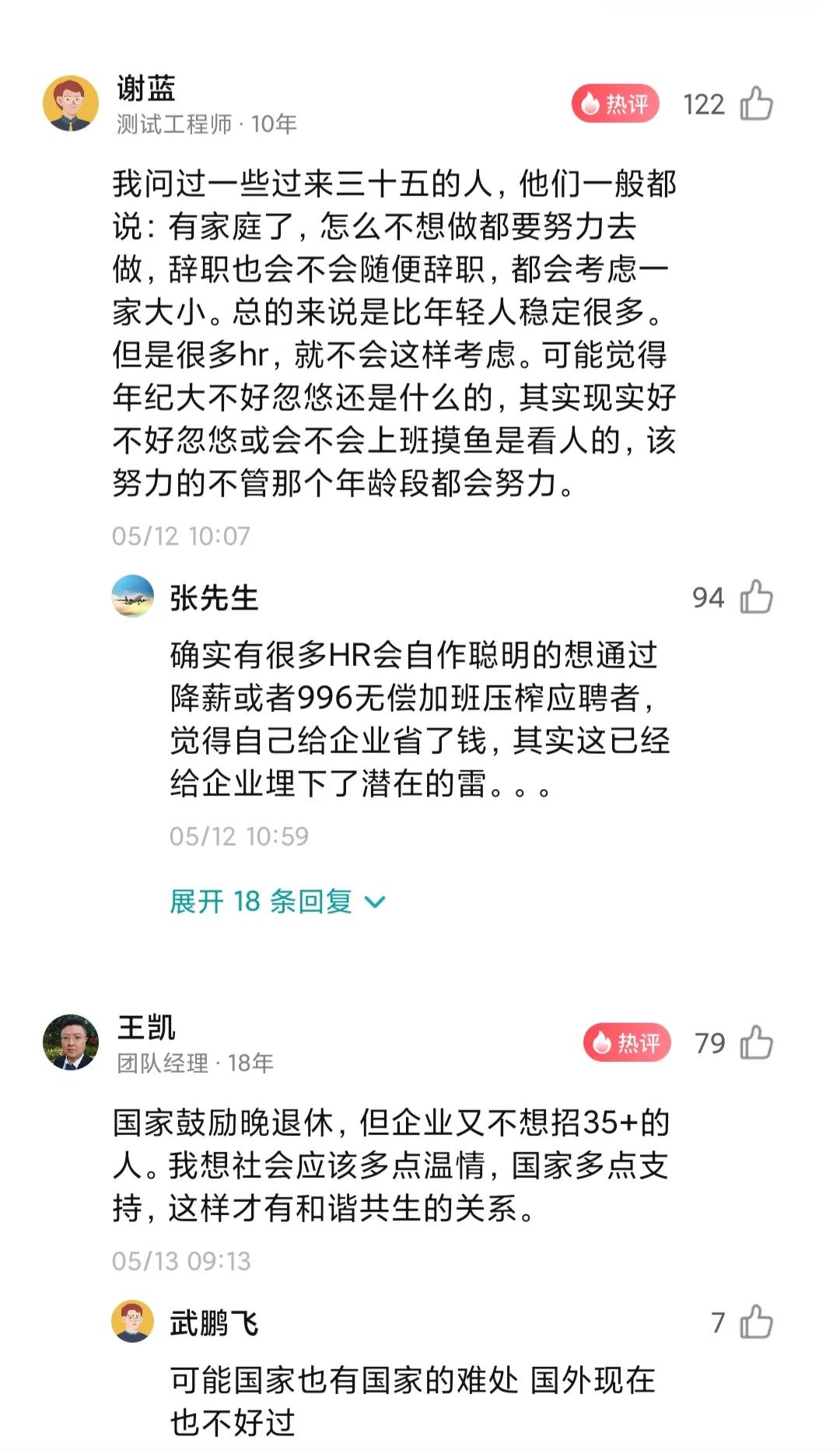 谢蓝
测试工程师 · 10年
热评 122

我问过一些过来三十五的人，他们一般都说：有家庭了，怎么不想做都要努力去做，辞职也会不会随便辞职，都会考虑一家大小。总的来说是比年轻人稳定很多。但是很多hr，就不会这样考虑。可能觉得年纪大不好忽悠还是什么的，其实现实好不好忽悠或会不会上班摸鱼是看人的，该努力的不管那个年龄段都会努力。

05/12 10:07

张先生
94

确实有很多HR会自作聪明的想通过降薪或者996无偿加班压榨应聘者，觉得自己给企业省了钱，其实这已经给企业埋下了潜在的雷。。。

05/12 10:59

展开 18 条回复

王凯
团队经理 · 18年
热评 79

国家鼓励晚退休，但企业又不想招35+的人。我想社会应该多点温情，国家多点支持，这样才有和谐共生的关系。

05/13 09:13

武鹏飞
7

可能国家也有国家的难处 国外现在也不好过